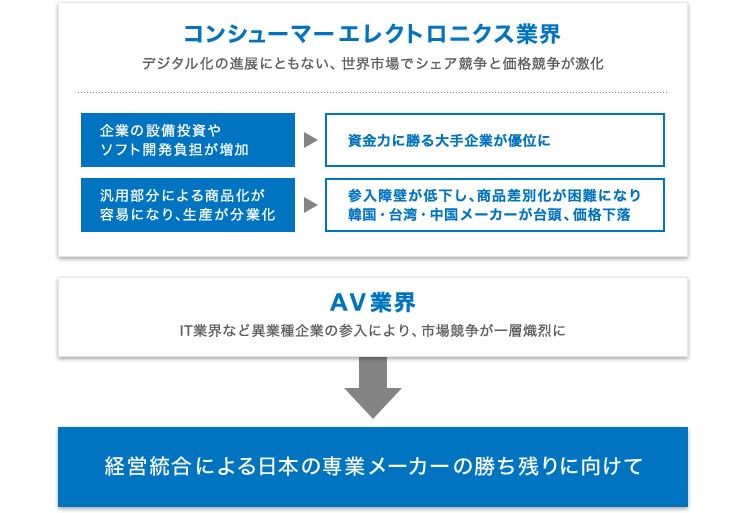 コンシューマーエレクトロニクス業界

デジタル化の進展にともない、世界市場でシェア競争と価格競争が激化

企業の設備投資やソフト開発負担が増加

資金力に勝る大手企業が優位に

汎用部分による商品化が容易になり、生産が分業化

参入障壁が低下し、商品差別化が困難になり韓国・台湾・中国メーカーが台頭、価格下落

AV業界

IT業界など異業種企業の参入により、市場競争が一層熾烈に

経営統合による日本の専業メーカーの勝ち残りに向けて